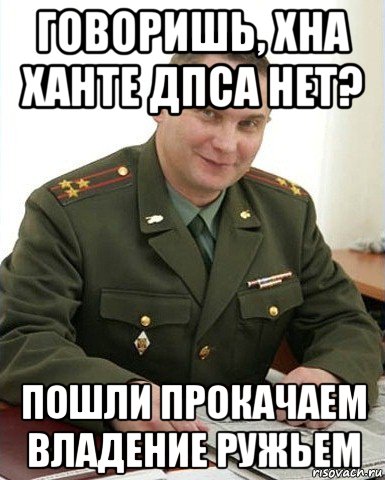 ГОВОРИШЬ, ХНА ХАНТЕ ДПСА НЕТ?

ПОШЛИ ПРОКАЧАЕМ ВЛАДЕНИЕ РУЖЬЕМ

risovach.ru